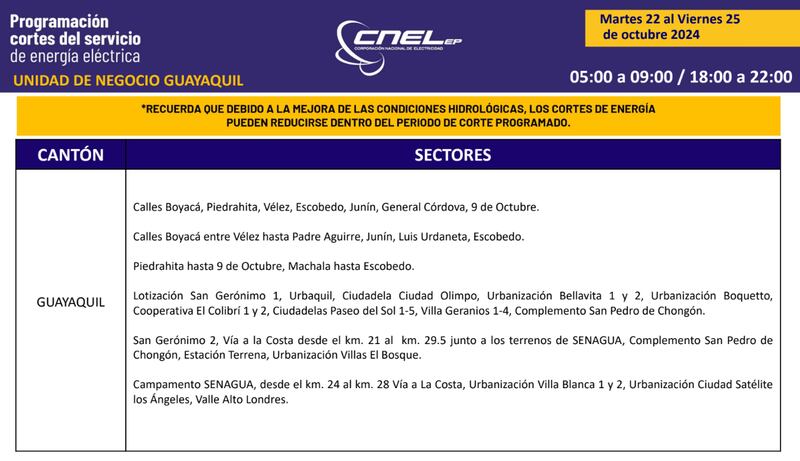 Programación cortes del servicio de energía eléctrica

UNIDAD DE NEGOCIO GUAYAQUIL

CNEL EP
CORPORACIÓN NACIONAL DE ELECTRICIDAD

Martes 22 al Viernes 25 de octubre 2024

05:00 a 09:00 / 18:00 a 22:00

*RECUERDA QUE DEBIDO A LA MEJORA DE LAS CONDICIONES HIDROLÓGICAS, LOS CORTES DE ENERGÍA PUEDEN REDUCIRSE DENTRO DEL PERIODO DE CORTE PROGRAMADO.

| CANTÓN | SECTORES |
|---|---|
| GUAYAQUIL | Calles Boyacá, Piedrahita, Vélez, Escobedo, Junín, General Córdova, 9 de Octubre.<br><br>Calles Boyacá entre Vélez hasta Padre Aguirre, Junín, Luis Urdaneta, Escobedo.<br><br>Piedrahita hasta 9 de Octubre, Machala hasta Escobedo.<br><br>Lotización San Gerónimo 1, Urbaquil, Ciudadela Ciudad Olimpo, Urbanización Bellavita 1 y 2, Urbanización Boquetto, Cooperativa El Colibrí 1 y 2, Ciudadelas Paseo del Sol 1-5, Villa Geranios 1-4, Complemento San Pedro de Chongón.<br><br>San Gerónimo 2, Vía a la Costa desde el km. 21 al km. 29.5 junto a los terrenos de SENAGUA, Complemento San Pedro de Chongón, Estación Terrena, Urbanización Villas El Bosque.<br><br>Campamento SENAGUA, desde el km. 24 al km. 28 Vía a La Costa, Urbanización Villa Blanca 1 y 2, Urbanización Ciudad Satélite los Ángeles, Valle Alto Londres. |